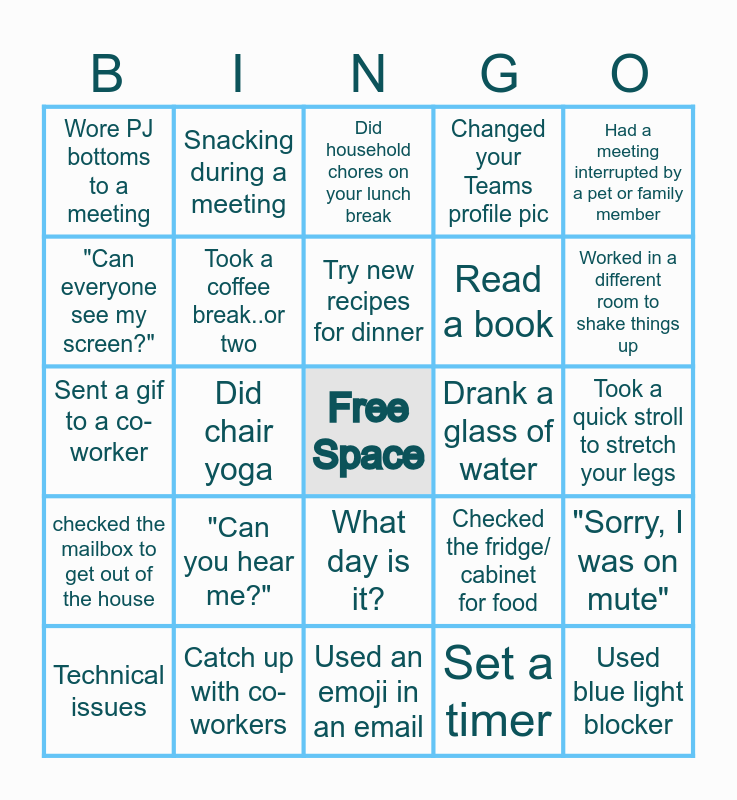 | B | I | N | G | O |
|---|---|---|---|---|
| Wore PJ bottoms to a meeting | Snacking during a meeting | Did household chores on your lunch break | Changed your Teams profile pic | Had a meeting interrupted by a pet or family member |
| "Can everyone see my screen?" | Took a coffee break..or two | Try new recipes for dinner | Read a book | Worked in a different room to shake things up |
| Sent a gif to a co-worker | Did chair yoga | Free Space | Drank a glass of water | Took a quick stroll to stretch your legs |
| checked the mailbox to get out of the house | "Can you hear me?" | What day is it? | Checked the fridge/ cabinet for food | "Sorry, I was on mute" |
| Technical issues | Catch up with co-workers | Used an emoji in an email | Set a timer | Used blue light blocker |